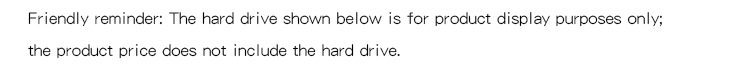 Friendly reminder: The hard drive shown below is for product display purposes only; the product price does not include the hard drive.